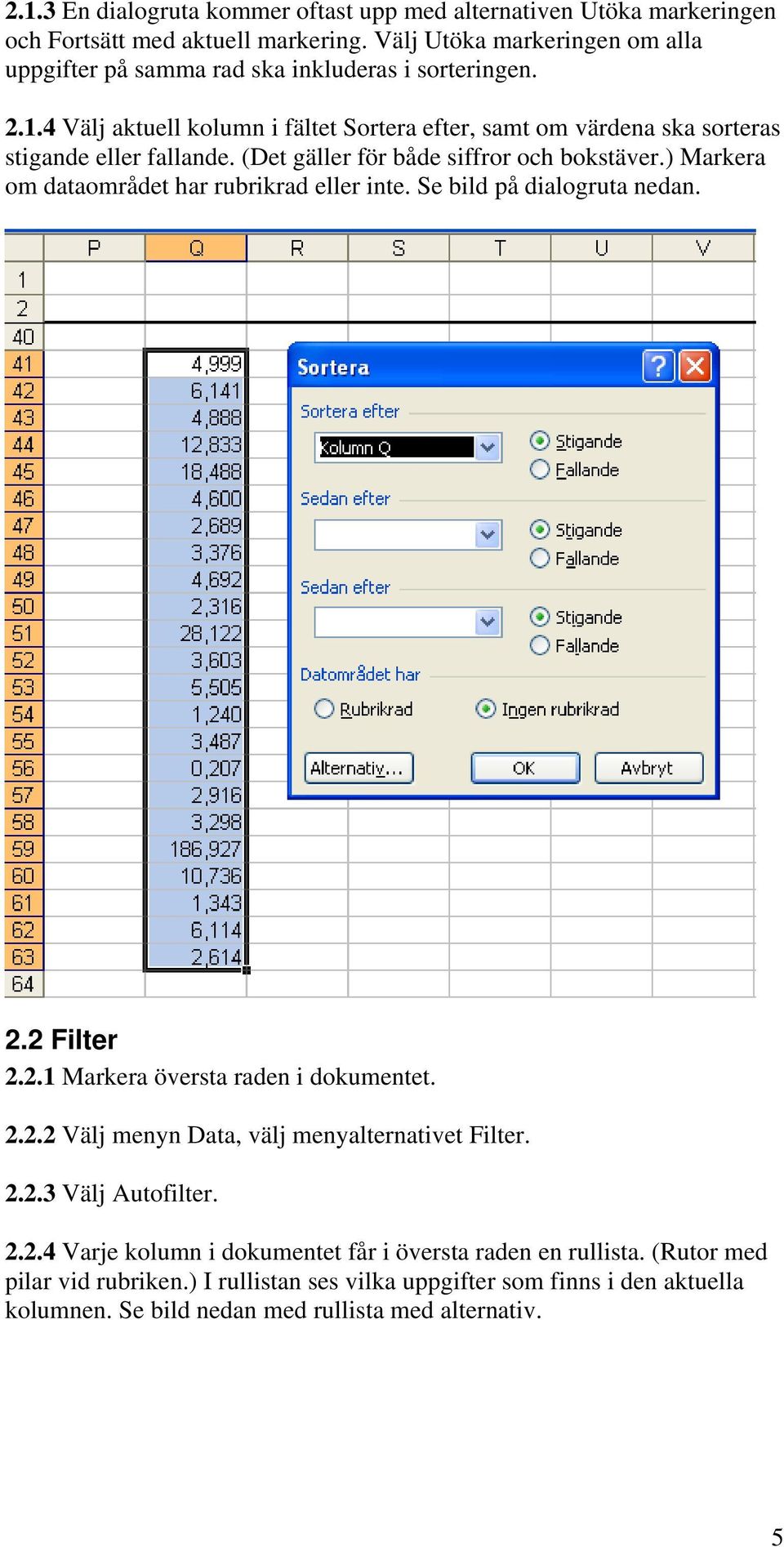 2.1.3 En dialogruta kommer oftast upp med alternativen Utöka markeringen och Fortsätt med aktuell markering. Välj Utöka markeringen om alla uppgifter på samma rad ska inkluderas i sorteringen.

2.1.4 Välj aktuell kolumn i fältet Sortera efter, samt om värdena ska sorteras stigande eller fallande. (Det gäller för både siffror och bokstäver.) Markera om dataområdet har rubrikrad eller inte. Se bild på dialogruta nedan.

| | P | Q | R | S | T | U | V |
|---|---|---|---|---|---|---|---|
| 1 | | | | | | | |
| 2 | | | | | | | |
| 40 | | | | | | | |
| 41 | | 4,999 | | | | | |
| 42 | | 6,141 | | | | | |
| 43 | | 4,888 | | | | | |
| 44 | | 12,833 | | | | | |
| 45 | | 18,488 | | | | | |
| 46 | | 4,600 | | | | | |
| 47 | | 2,689 | | | | | |
| 48 | | 3,376 | | | | | |
| 49 | | 4,692 | | | | | |
| 50 | | 2,316 | | | | | |
| 51 | | 28,122 | | | | | |
| 52 | | 3,603 | | | | | |
| 53 | | 5,505 | | | | | |
| 54 | | 1,240 | | | | | |
| 55 | | 3,487 | | | | | |
| 56 | | 0,207 | | | | | |
| 57 | | 2,916 | | | | | |
| 58 | | 3,298 | | | | | |
| 59 | | 186,927 | | | | | |
| 60 | | 10,736 | | | | | |
| 61 | | 1,343 | | | | | |
| 62 | | 6,114 | | | | | |
| 63 | | 2,614 | | | | | |
| 64 | | | | | | | |

Sortera
Sortera efter
Kolumn Q
Stigande
Fallande
Sedan efter
Stigande
Fallande
Sedan efter
Stigande
Fallande
Datområdet har
Rubrikrad
Ingen rubrikrad
Alternativ...
OK
Avbryt

2.2 Filter
2.2.1 Markera översta raden i dokumentet.

2.2.2 Välj menyn Data, välj menyalternativet Filter.

2.2.3 Välj Autofilter.

2.2.4 Varje kolumn i dokumentet får i översta raden en rullista. (Rutor med pilar vid rubriken.) I rullistan ses vilka uppgifter som finns i den aktuella kolumnen. Se bild nedan med rullista med alternativ.

5